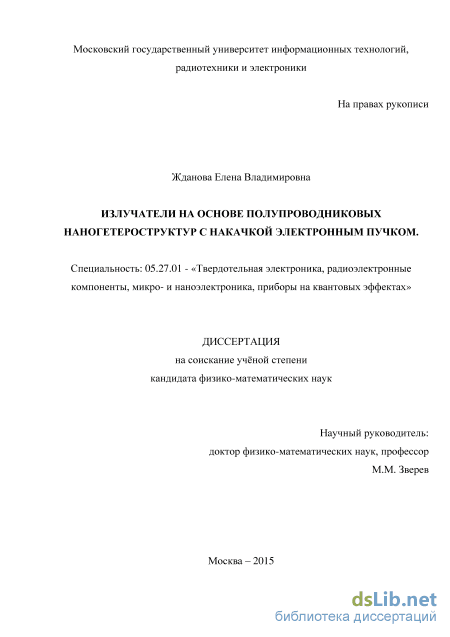 Московский государственный университет информационных технологий, радиотехники и электроники

На правах рукописи

Жданова Елена Владимировна

ИЗЛУЧАТЕЛИ НА ОСНОВЕ ПОЛУПРОВОДНИКОВЫХ НАНОГЕТЕРОСТРУКТУР С НАКАЧКОЙ ЭЛЕКТРОННЫМ ПУЧКОМ.

Специальность: 05.27.01 - «Твердотельная электроника, радиоэлектронные компоненты, микро- и наноэлектроника, приборы на квантовых эффектах»

ДИССЕРТАЦИЯ
на соискание учёной степени
кандидата физико-математических наук

Научный руководитель:
доктор физико-математических наук, профессор
М.М. Зверев

Москва – 2015

dsLib.net
библиотека диссертаций